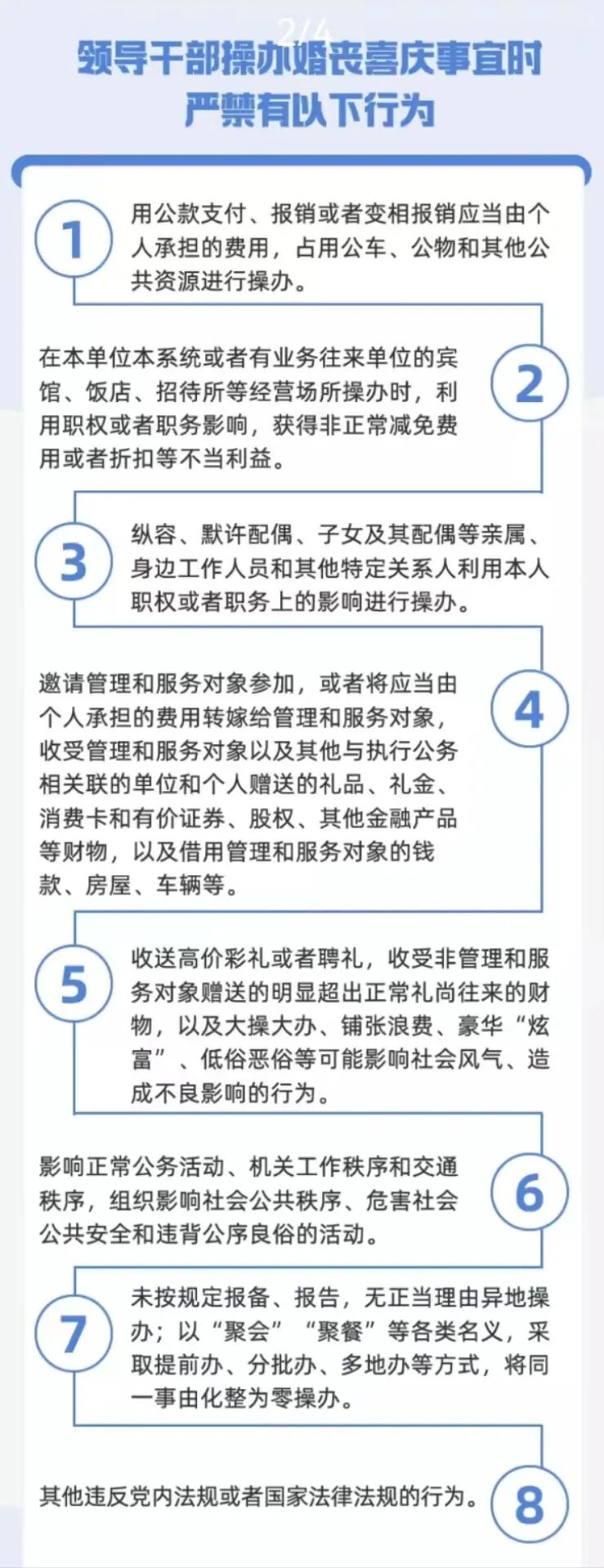 2/4

领导干部操办婚丧喜庆事宜时严禁有以下行为

1

用公款支付、报销或者变相报销应当由个人承担的费用，占用公车、公物和其他公共资源进行操办。

2

在本单位本系统或者有业务往来单位的宾馆、饭店、招待所等经营场所操办时，利用职权或者职务影响，获得非正常减免费用或者折扣等不当利益。

3

纵容、默许配偶、子女及其配偶等亲属、身边工作人员和其他特定关系人利用本人职权或者职务上的影响进行操办。

4

邀请管理和服务对象参加，或者将应当由个人承担的费用转嫁给管理和服务对象，收受管理和服务对象以及其他与执行公务相关联的单位和个人赠送的礼品、礼金、消费卡和有价证券、股权、其他金融产品等财物，以及借用管理和服务对象的钱款、房屋、车辆等。

5

收送高价彩礼或者聘礼，收受非管理和服务对象赠送的明显超出正常礼尚往来的财物，以及大操大办、铺张浪费、豪华“炫富”、低俗恶俗等可能影响社会风气、造成不良影响的行为。

6

影响正常公务活动、机关工作秩序和交通秩序，组织影响社会公共秩序、危害社会公共安全和违背公序良俗的活动。

7

未按规定报备、报告，无正当理由异地操办；以“聚会”“聚餐”等各类名义，采取提前办、分批办、多地办等方式，将同一事由化整为零操办。

8

其他违反党内法规或者国家法律法规的行为。